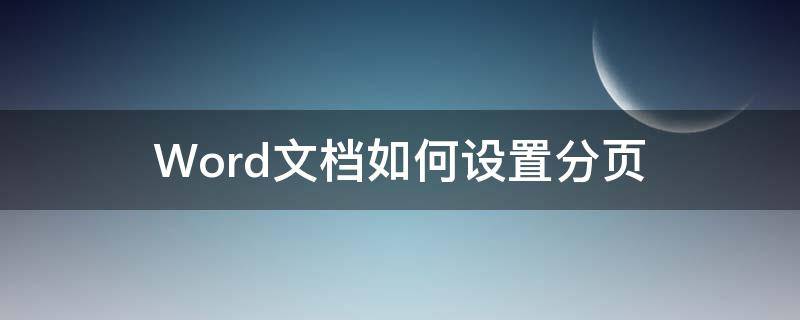 Word文档如何设置分页